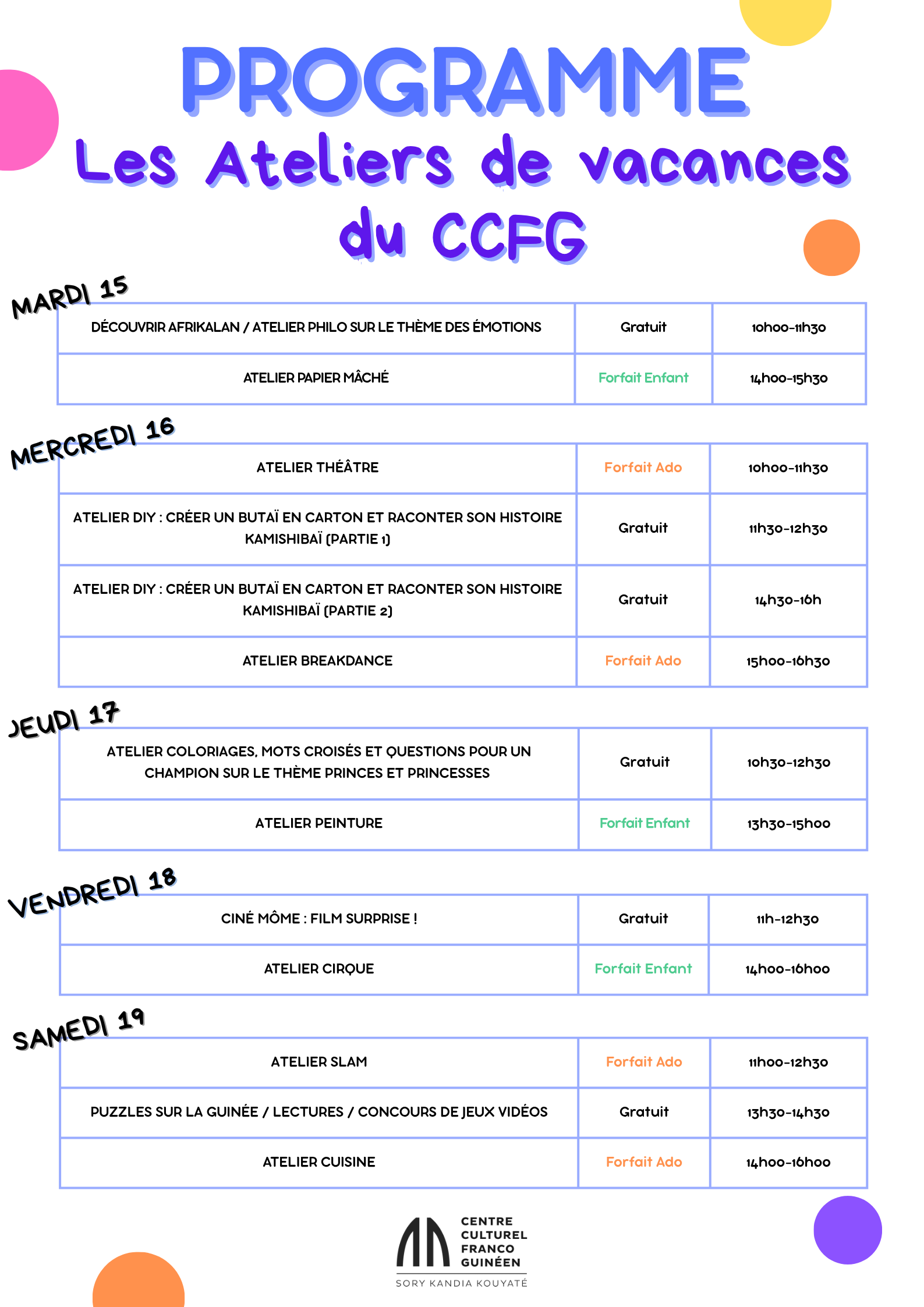 PROGRAMME
Les Ateliers de vacances du CCFG

MARDI 15

| DÉCOUVRIR AFRIKALAN / ATELIER PHILO SUR LE THÈME DES ÉMOTIONS | Gratuit | 10h00-11h30 |
|---|---|---|
| ATELIER PAPIER MÂCHÉ | Forfait Enfant | 14h00-15h30 |

MERCREDI 16

| ATELIER THÉÂTRE | Forfait Ado | 10h00-11h30 |
|---|---|---|
| ATELIER DIY : CRÉER UN BUTAÏ EN CARTON ET RACONTER SON HISTOIRE KAMISHIBAÏ (PARTIE 1) | Gratuit | 11h30-12h30 |
| ATELIER DIY : CRÉER UN BUTAÏ EN CARTON ET RACONTER SON HISTOIRE KAMISHIBAÏ (PARTIE 2) | Gratuit | 14h30-16h |
| ATELIER BREAKDANCE | Forfait Ado | 15h00-16h30 |

JEUDI 17

| ATELIER COLORIAGES, MOTS CROISÉS ET QUESTIONS POUR UN CHAMPION SUR LE THÈME PRINCES ET PRINCESSES | Gratuit | 10h30-12h30 |
|---|---|---|
| ATELIER PEINTURE | Forfait Enfant | 13h30-15h00 |

VENDREDI 18

| CINÉ MÔME : FILM SURPRISE ! | Gratuit | 11h-12h30 |
|---|---|---|
| ATELIER CIRQUE | Forfait Enfant | 14h00-16h00 |

SAMEDI 19

| ATELIER SLAM | Forfait Ado | 11h00-12h30 |
|---|---|---|
| PUZZLES SUR LA GUINÉE / LECTURES / CONCOURS DE JEUX VIDÉOS | Gratuit | 13h30-14h30 |
| ATELIER CUISINE | Forfait Ado | 14h00-16h00 |

CENTRE CULTUREL FRANCO GUINÉEN
SORY KANDIA KOUYATÉ